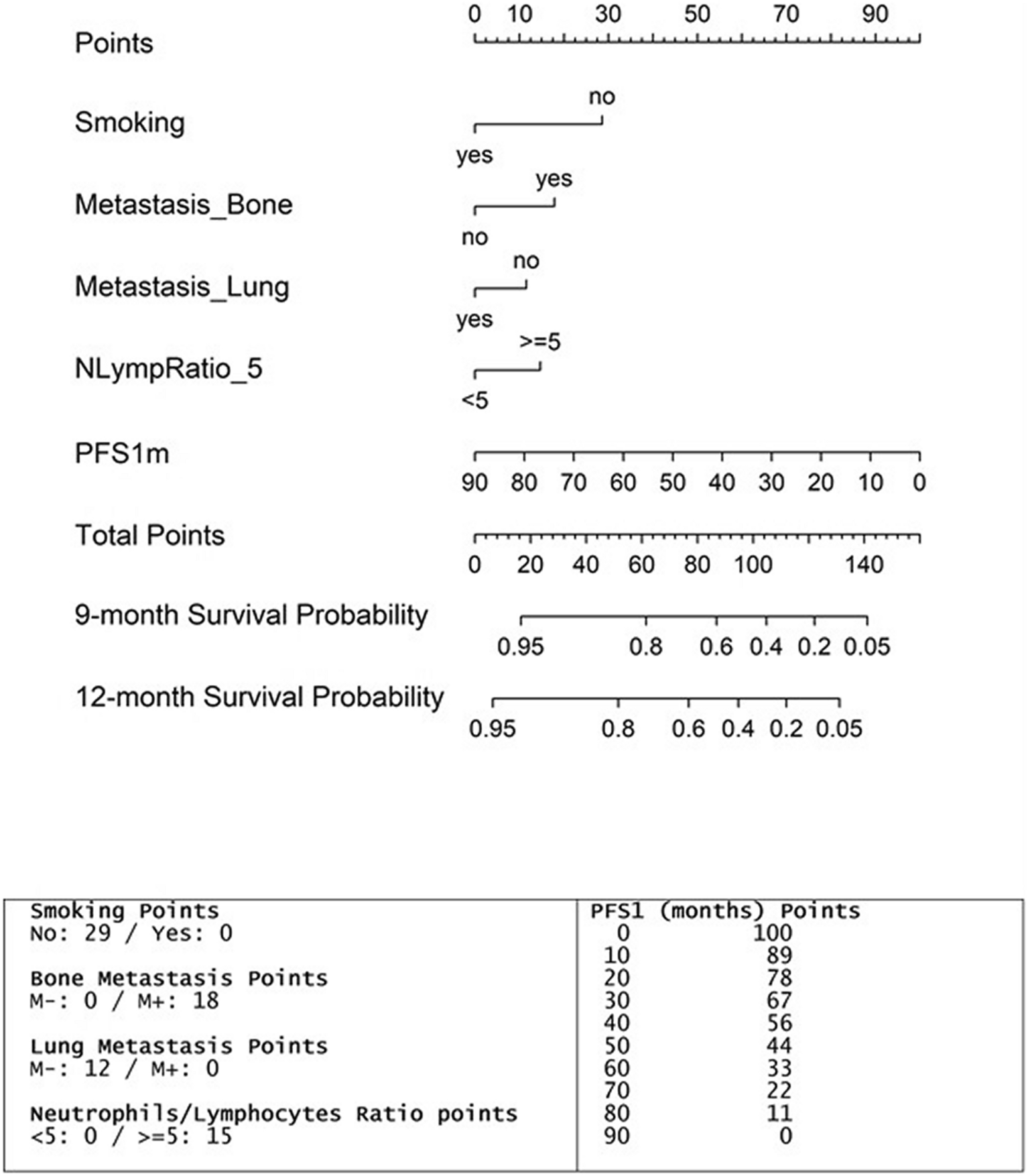 Points
0 10 30 50 70 90

Smoking
no
yes

Metastasis_Bone
yes
no

Metastasis_Lung
no
yes

NLympRatio_5
>=5
<5

PFS1m
90 80 70 60 50 40 30 20 10 0

Total Points
0 20 40 60 80 100 140

9-month Survival Probability
0.95 0.8 0.6 0.4 0.2 0.05

12-month Survival Probability
0.95 0.8 0.6 0.4 0.2 0.05

Smoking Points
No: 29 / Yes: 0

Bone Metastasis Points
M-: 0 / M+: 18

Lung Metastasis Points
M-: 12 / M+: 0

Neutrophils/Lymphocytes Ratio points
<5: 0 / >=5: 15

| PFS1 (months) | Points |
|---|---|
| 0 | 100 |
| 10 | 89 |
| 20 | 78 |
| 30 | 67 |
| 40 | 56 |
| 50 | 44 |
| 60 | 33 |
| 70 | 22 |
| 80 | 11 |
| 90 | 0 |